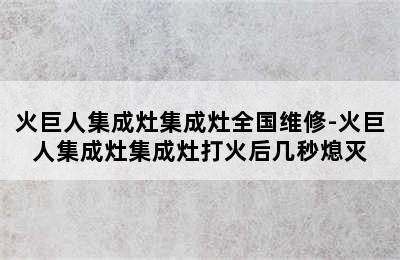 火巨人集成灶集成灶全国维修-火巨人集成灶集成灶打火后几秒熄灭